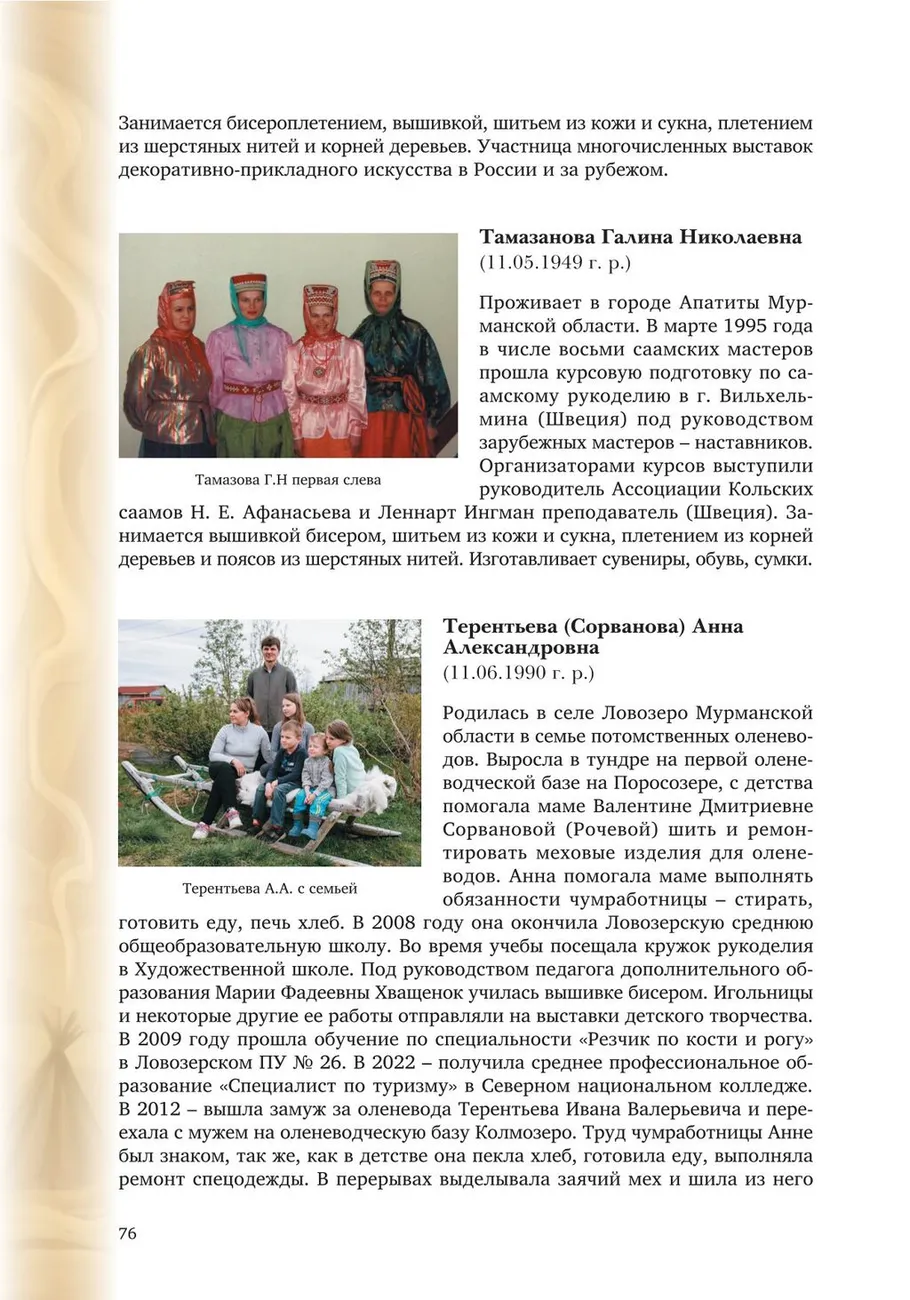 Занимается бисероплетением, вышивкой, шитьем из кожи и сукна, плетением из шерстяных нитей и корней деревьев. Участница многочисленных выставок декоративно-прикладного искусства в России и за рубежом.

Тамазова Г.Н первая слева

**Тамазанова Галина Николаевна**
(11.05.1949 г. р.)

Проживает в городе Апатиты Мурманской области. В марте 1995 года в числе восьми саамских мастеров прошла курсовую подготовку по саамскому рукоделию в г. Вильхельмина (Швеция) под руководством зарубежных мастеров – наставников. Организаторами курсов выступили руководитель Ассоциации Кольских саамов Н. Е. Афанасьева и Леннарт Ингман преподаватель (Швеция). Занимается вышивкой бисером, шитьем из кожи и сукна, плетением из корней деревьев и поясов из шерстяных нитей. Изготавливает сувениры, обувь, сумки.

Терентьева А.А. с семьей

**Терентьева (Сорванова) Анна Александровна**
(11.06.1990 г. р.)

Родилась в селе Ловозеро Мурманской области в семье потомственных оленеводов. Выросла в тундре на первой оленеводческой базе на Поросозере, с детства помогала маме Валентине Дмитриевне Сорвановой (Рочевой) шить и ремонтировать меховые изделия для оленеводов. Анна помогала маме выполнять обязанности чумработницы – стирать, готовить еду, печь хлеб. В 2008 году она окончила Ловозерскую среднюю общеобразовательную школу. Во время учебы посещала кружок рукоделия в Художественной школе. Под руководством педагога дополнительного образования Марии Фадеевны Хващенок училась вышивке бисером. Игольницы и некоторые другие ее работы отправляли на выставки детского творчества. В 2009 году прошла обучение по специальности «Резчик по кости и рогу» в Ловозерском ПУ № 26. В 2022 – получила среднее профессиональное образование «Специалист по туризму» в Северном национальном колледже. В 2012 – вышла замуж за оленевода Терентьева Ивана Валерьевича и переехала с мужем на оленеводческую базу Колмозеро. Труд чумработницы Анне был знаком, так же, как в детстве она пекла хлеб, готовила еду, выполняла ремонт спецодежды. В перерывах выделывала заячий мех и шила из него

76